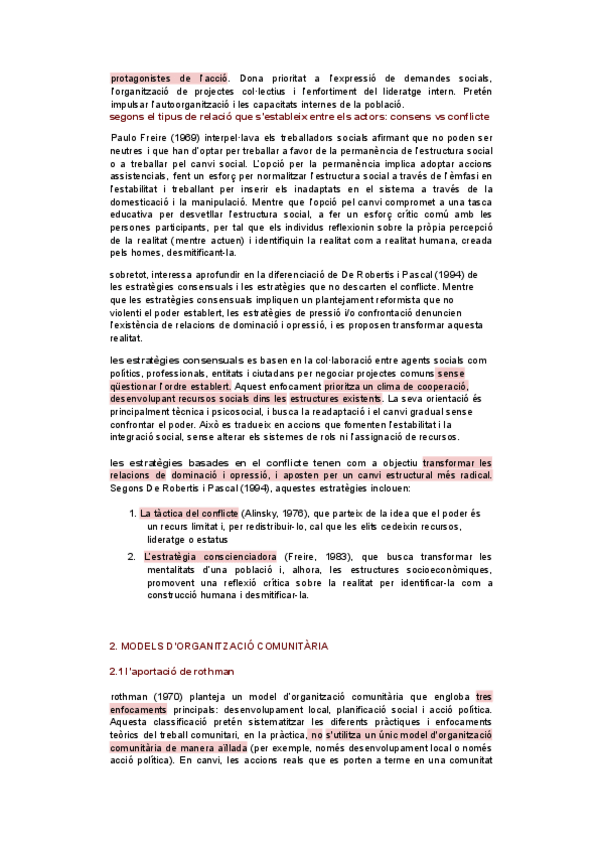 protagonistes de l'acció. Dona prioritat a l'expressió de demandes socials, l'organització de projectes col·lectius i l'enfortiment del lideratge intern. Pretén impulsar l'autoorganització i les capacitats internes de la població.
segons el tipus de relació que s'estableix entre els actors: consens vs conflicte

Paulo Freire (1969) interpel·lava els treballadors socials afirmant que no poden ser neutres i que han d'optar per treballar a favor de la permanència de l'estructura social o a treballar pel canvi social. L'opció per la permanència implica adoptar accions assistencials, fent un esforç per normalitzar l'estructura social a través de l'èmfasi en l'estabilitat i treballant per inserir els inadaptats en el sistema a través de la domesticació i la manipulació. Mentre que l'opció pel canvi compromet a una tasca educativa per desvetllar l'estructura social, a fer un esforç crític comú amb les persones participants, per tal que els individus reflexionin sobre la pròpia percepció de la realitat (mentre actuen) i identifiquin la realitat com a realitat humana, creada pels homes, desmitificant-la.

sobretot, interessa aprofundir en la diferenciació de De Robertis i Pascal (1994) de les estratègies consensuals i les estratègies que no descarten el conflicte. Mentre que les estratègies consensuals impliquen un plantejament reformista que no violenti el poder establert, les estratègies de pressió i/o confrontació denuncien l'existència de relacions de dominació i opressió, i es proposen transformar aquesta realitat.

les estratègies consensuals es basen en la col·laboració entre agents socials com polítics, professionals, entitats i ciutadans per negociar projectes comuns sense qüestionar l'ordre establert. Aquest enfocament prioritza un clima de cooperació, desenvolupant recursos socials dins les estructures existents. La seva orientació és principalment tècnica i psicosocial, i busca la readaptació i el canvi gradual sense confrontar el poder. Això es tradueix en accions que fomenten l'estabilitat i la integració social, sense alterar els sistemes de rols ni l'assignació de recursos.

les estratègies basades en el conflicte tenen com a objectiu transformar les relacions de dominació i opressió, i aposten per un canvi estructural més radical. Segons De Robertis i Pascal (1994), aquestes estratègies inclouen:

1. La tàctica del conflicte (Alinsky, 1976), que parteix de la idea que el poder és un recurs limitat i, per redistribuir-lo, cal que les elits cedeixin recursos, lideratge o estatus
2. L'estratègia conscienciadora (Freire, 1983), que busca transformar les mentalitats d'una població i, alhora, les estructures socioeconòmiques, promovent una reflexió crítica sobre la realitat per identificar-la com a construcció humana i desmitificar-la.

2. MODELS D'ORGANITZACIÓ COMUNITÀRIA

2.1 l'aportació de rothman

rothman (1970) planteja un model d'organització comunitària que engloba tres enfocaments principals: desenvolupament local, planificació social i acció política. Aquesta classificació pretén sistematitzar les diferents pràctiques i enfocaments teòrics del treball comunitari, en la pràctica, no s'utilitza un únic model d'organització comunitària de manera aïllada (per exemple, només desenvolupament local o només acció política). En canvi, les accions reals que es porten a terme en una comunitat